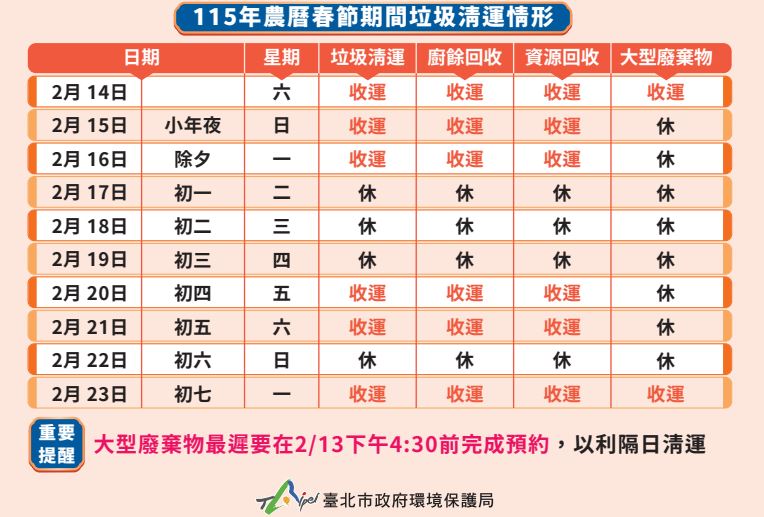 115年農曆春節期間垃圾清運情形

| 日期 | | 星期 | 垃圾清運 | 廚餘回收 | 資源回收 | 大型廢棄物 |
|---|---|---|---|---|---|---|
| 2月 14日 | | 六 | 收運 | 收運 | 收運 | 收運 |
| 2月 15日 | 小年夜 | 日 | 收運 | 收運 | 收運 | 休 |
| 2月 16日 | 除夕 | 一 | 收運 | 收運 | 收運 | 休 |
| 2月 17日 | 初一 | 二 | 休 | 休 | 休 | 休 |
| 2月 18日 | 初二 | 三 | 休 | 休 | 休 | 休 |
| 2月 19日 | 初三 | 四 | 休 | 休 | 休 | 休 |
| 2月 20日 | 初四 | 五 | 收運 | 收運 | 收運 | 休 |
| 2月 21日 | 初五 | 六 | 收運 | 收運 | 收運 | 休 |
| 2月 22日 | 初六 | 日 | 休 | 休 | 休 | 休 |
| 2月 23日 | 初七 | 一 | 收運 | 收運 | 收運 | 收運 |

重要提醒 大型廢棄物最遲要在2/13下午4:30前完成預約，以利隔日清運

Taipei 臺北市政府環境保護局